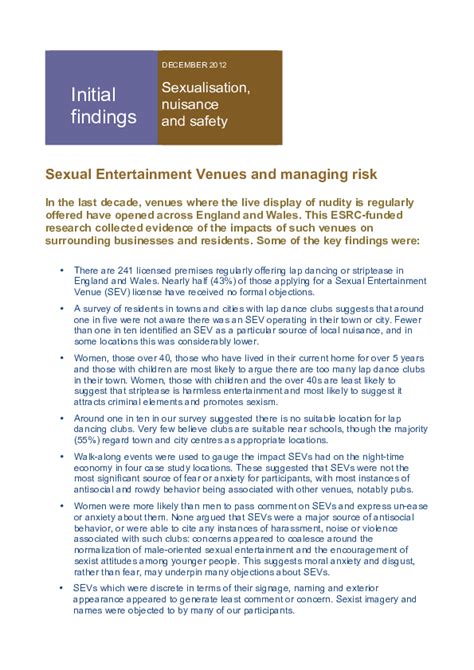 Initial findings

DECEMBER 2012

Sexualisation, nuisance and safety

Sexual Entertainment Venues and managing risk

In the last decade, venues where the live display of nudity is regularly offered have opened across England and Wales. This ESRC-funded research collected evidence of the impacts of such venues on surrounding businesses and residents. Some of the key findings were:

• There are 241 licensed premises regularly offering lap dancing or striptease in England and Wales. Nearly half (43%) of those applying for a Sexual Entertainment Venue (SEV) license have received no formal objections.

• A survey of residents in towns and cities with lap dance clubs suggests that around one in five were not aware there was an SEV operating in their town or city. Fewer than one in ten identified an SEV as a particular source of local nuisance, and in some locations this was considerably lower.

• Women, those over 40, those who have lived in their current home for over 5 years and those with children are most likely to argue there are too many lap dance clubs in their town. Women, those with children and the over 40s are least likely to suggest that striptease is harmless entertainment and most likely to suggest it attracts criminal elements and promotes sexism.

• Around one in ten in our survey suggested there is no suitable location for lap dancing clubs. Very few believe clubs are suitable near schools, though the majority (55%) regard town and city centres as appropriate locations.

• Walk-along events were used to gauge the impact SEVs had on the night-time economy in four case study locations. These suggested that SEVs were not the most significant source of fear or anxiety for participants, with most instances of antisocial and rowdy behavior being associated with other venues, notably pubs.

• Women were more likely than men to pass comment on SEVs and express un-ease or anxiety about them. None argued that SEVs were a major source of antisocial behavior, or were able to cite any instances of harassment, noise or violence associated with such clubs: concerns appeared to coalesce around the normalization of male-oriented sexual entertainment and the encouragement of sexist attitudes among younger people. This suggests moral anxiety and disgust, rather than fear, may underpin many objections about SEVs.

• SEVs which were discrete in terms of their signage, naming and exterior appearance appeared to generate least comment or concern. Sexist imagery and names were objected to by many of our participants.